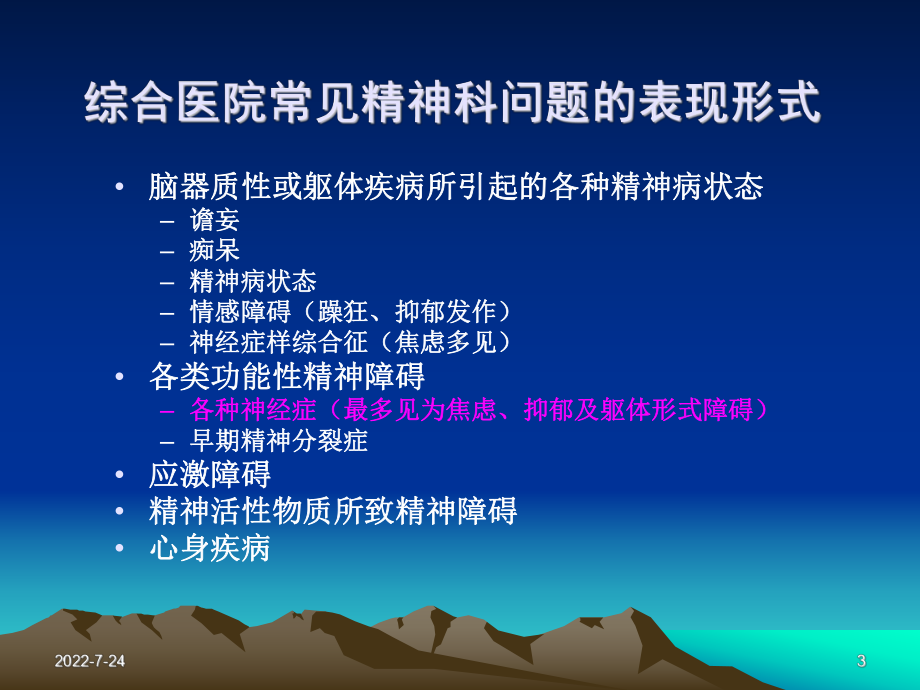 综合医院常见精神科问题的表现形式

• 脑器质性或躯体疾病所引起的各种精神病状态
  – 谵妄
  – 痴呆
  – 精神病状态
  – 情感障碍（躁狂、抑郁发作）
  – 神经症样综合征（焦虑多见）
• 各类功能性精神障碍
  – 各种神经症（最多见为焦虑、抑郁及躯体形式障碍）
  – 早期精神分裂症
• 应激障碍
• 精神活性物质所致精神障碍
• 心身疾病

2022-7-24

3